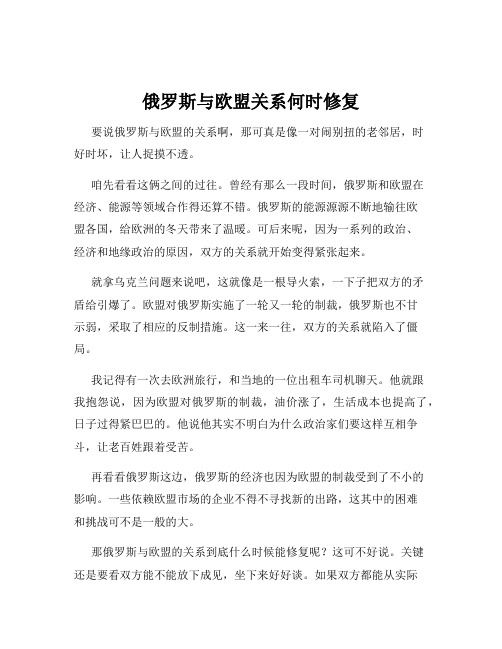 俄罗斯与欧盟关系何时修复

要说俄罗斯与欧盟的关系啊，那可真是像一对闹别扭的老邻居，时好时坏，让人捉摸不透。

咱先看看这俩之间的过往。曾经有那么一段时间，俄罗斯和欧盟在经济、能源等领域合作得还算不错。俄罗斯的能源源源不断地输往欧盟各国，给欧洲的冬天带来了温暖。可后来呢，因为一系列的政治、经济和地缘政治的原因，双方的关系就开始变得紧张起来。

就拿乌克兰问题来说吧，这就像是一根导火索，一下子把双方的矛盾给引爆了。欧盟对俄罗斯实施了一轮又一轮的制裁，俄罗斯也不甘示弱，采取了相应的反制措施。这一来一往，双方的关系就陷入了僵局。

我记得有一次去欧洲旅行，和当地的一位出租车司机聊天。他就跟我抱怨说，因为欧盟对俄罗斯的制裁，油价涨了，生活成本也提高了，日子过得紧巴巴的。他说他其实不明白为什么政治家们要这样互相争斗，让老百姓跟着受苦。

再看看俄罗斯这边，俄罗斯的经济也因为欧盟的制裁受到了不小的影响。一些依赖欧盟市场的企业不得不寻找新的出路，这其中的困难和挑战可不是一般的大。

那俄罗斯与欧盟的关系到底什么时候能修复呢？这可不好说。关键还是要看双方能不能放下成见，坐下来好好谈。如果双方都能从实际